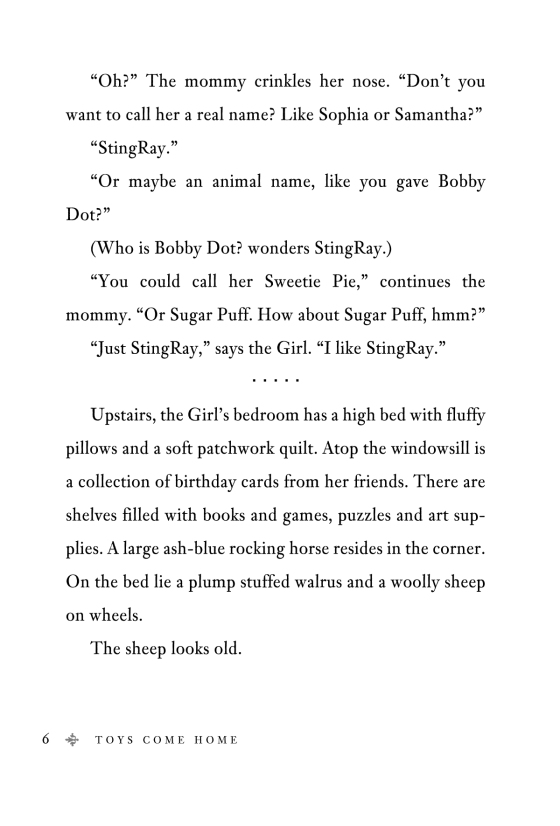 “Oh?” The mommy crinkles her nose. “Don’t you want to call her a real name? Like Sophia or Samantha?”

“StingRay.”

“Or maybe an animal name, like you gave Bobby Dot?”

(Who is Bobby Dot? wonders StingRay.)

“You could call her Sweetie Pie,” continues the mommy. “Or Sugar Puff. How about Sugar Puff, hmm?”

“Just StingRay,” says the Girl. “I like StingRay.”

. . . . .

Upstairs, the Girl’s bedroom has a high bed with fluffy pillows and a soft patchwork quilt. Atop the windowsill is a collection of birthday cards from her friends. There are shelves filled with books and games, puzzles and art supplies. A large ash-blue rocking horse resides in the corner. On the bed lie a plump stuffed walrus and a woolly sheep on wheels.

The sheep looks old.

6 TOYS COME HOME